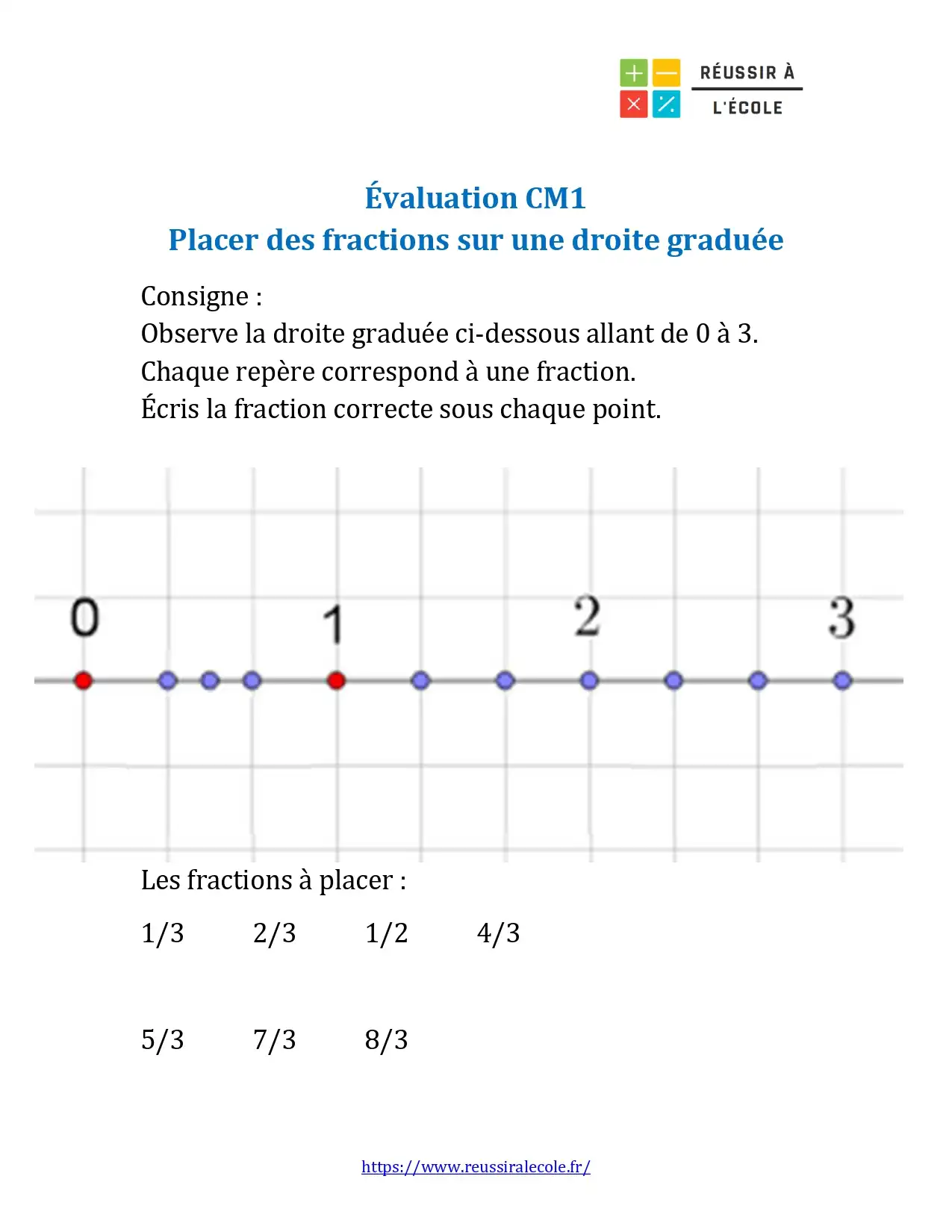 RÉUSSIR À
L'ÉCOLE

Évaluation CM1
Placer des fractions sur une droite graduée

Consigne :
Observe la droite graduée ci-dessous allant de 0 à 3.
Chaque repère correspond à une fraction.
Écris la fraction correcte sous chaque point.

0 1 2 3

Les fractions à placer :

1/3 2/3 1/2 4/3

5/3 7/3 8/3

https://www.reussiralecole.fr/